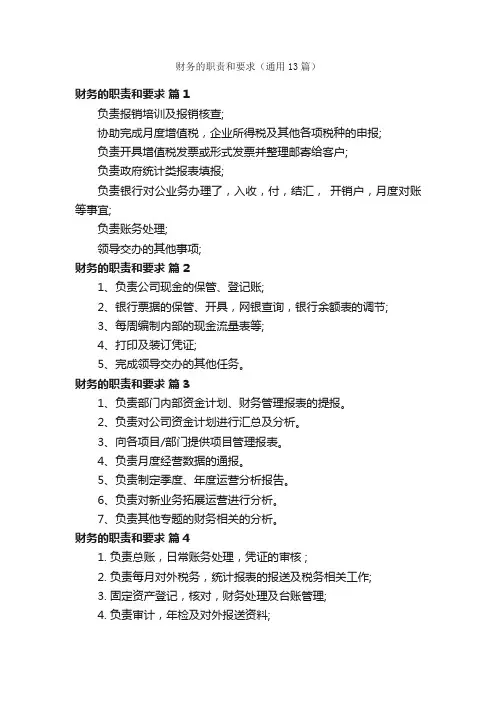 财务的职责和要求（通用13篇）

财务的职责和要求 篇1

负责报销培训及报销核查;

协助完成月度增值税，企业所得税及其他各项税种的申报;

负责开具增值税发票或形式发票并整理邮寄给客户;

负责政府统计类报表填报;

负责银行对公业务办理了，入收，付，结汇， 开销户，月度对账等事宜;

负责账务处理;

领导交办的其他事项;

财务的职责和要求 篇2

1、负责公司现金的保管、登记账;

2、银行票据的保管、开具，网银查询，银行余额表的调节;

3、每周编制内部的现金流量表等;

4、打印及装订凭证;

5、完成领导交办的其他任务。

财务的职责和要求 篇3

1、负责部门内部资金计划、财务管理报表的提报。

2、负责对公司资金计划进行汇总及分析。

3、向各项目/部门提供项目管理报表。

4、负责月度经营数据的通报。

5、负责制定季度、年度运营分析报告。

6、负责对新业务拓展运营进行分析。

7、负责其他专题的财务相关的分析。

财务的职责和要求 篇4

1. 负责总账，日常账务处理，凭证的审核；

2. 负责每月对外税务，统计报表的报送及税务相关工作;

3. 固定资产登记，核对，财务处理及台账管理;

4. 负责审计，年检及对外报送资料;